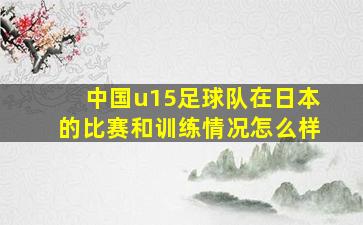 中国u15足球队在日本的比赛和训练情况怎么样